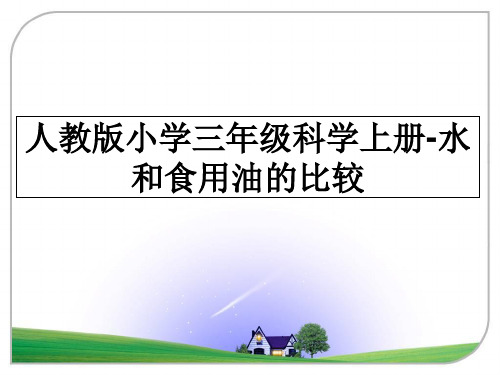 人教版小学三年级科学上册-水和食用油的比较